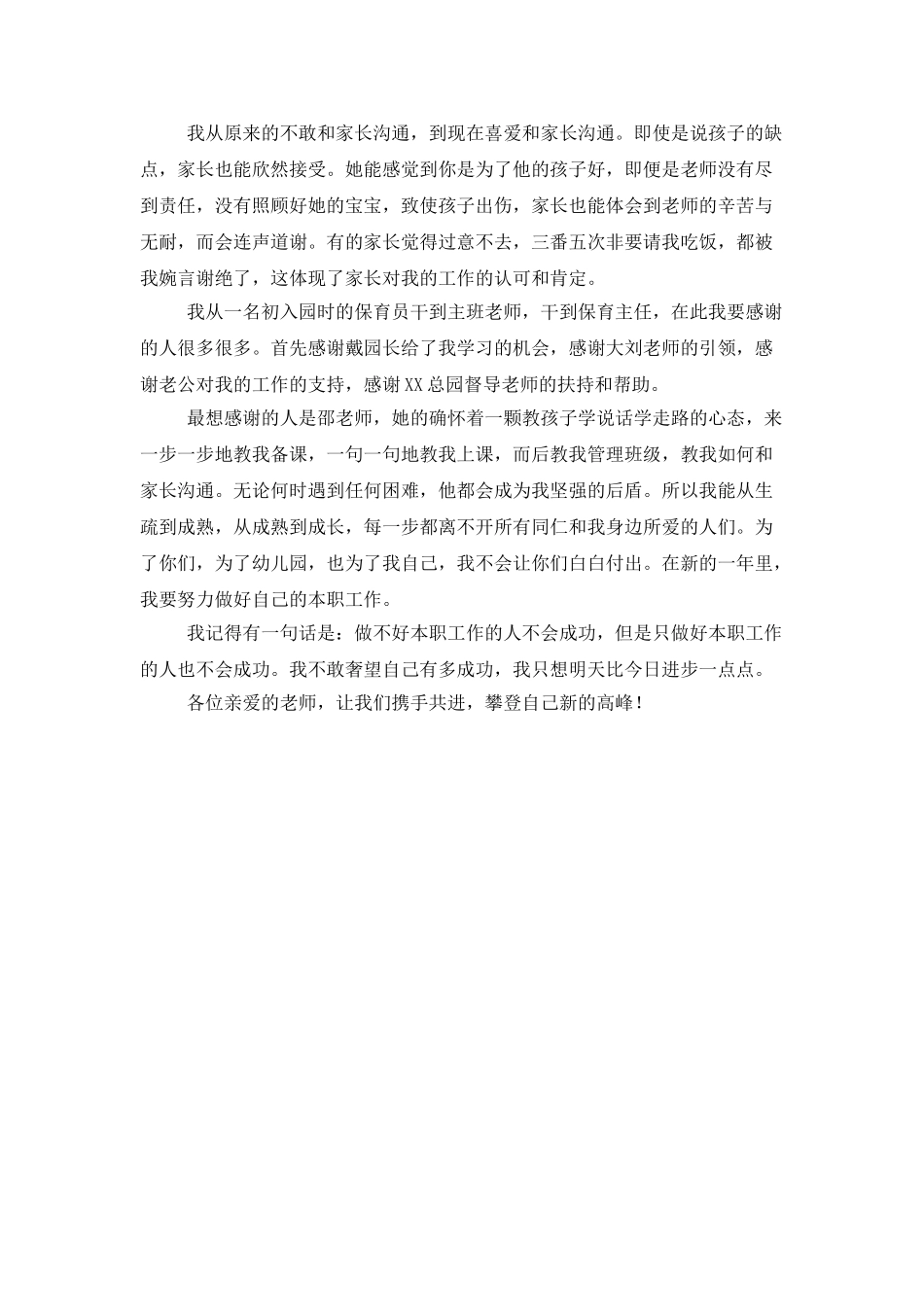 我从原来的不敢和家长沟通，到现在喜爱和家长沟通。即使是说孩子的缺点，家长也能欣然接受。她能感觉到你是为了他的孩子好，即便是老师没有尽到责任，没有照顾好她的宝宝，致使孩子出伤，家长也能体会到老师的辛苦与无耐，而会连声道谢。有的家长觉得过意不去，三番五次非要请我吃饭，都被我婉言谢绝了，这体现了家长对我的工作的认可和肯定。

我从一名初入园时的保育员干到主班老师，干到保育主任，在此我要感谢的人很多很多。首先感谢戴园长给了我学习的机会，感谢大刘老师的引领，感谢老公对我的工作的支持，感谢XX总园督导老师的扶持和帮助。

最想感谢的人是邵老师，她的确怀着一颗教孩子学说话学走路的心态，来一步一步地教我备课，一句一句地教我上课，而后教我管理班级，教我如何和家长沟通。无论何时遇到任何困难，他都会成为我坚强的后盾。所以我能从生疏到成熟，从成熟到成长，每一步都离不开所有同仁和我身边所爱的人们。为了你们，为了幼儿园，也为了我自己，我不会让你们白白付出。在新的一年里，我要努力做好自己的本职工作。

我记得有一句话是：做不好本职工作的人不会成功，但是只做好本职工作的人也不会成功。我不敢奢望自己有多成功，我只想明天比今日进步一点点。

各位亲爱的老师，让我们携手共进，攀登自己新的高峰！